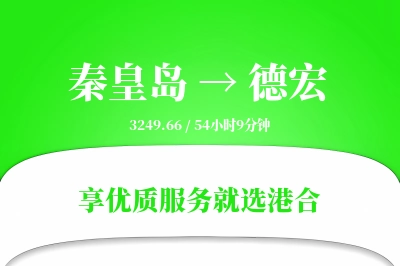 秦皇岛 → 德宏

3249.66 / 54小时9分钟

享优质服务就选港合